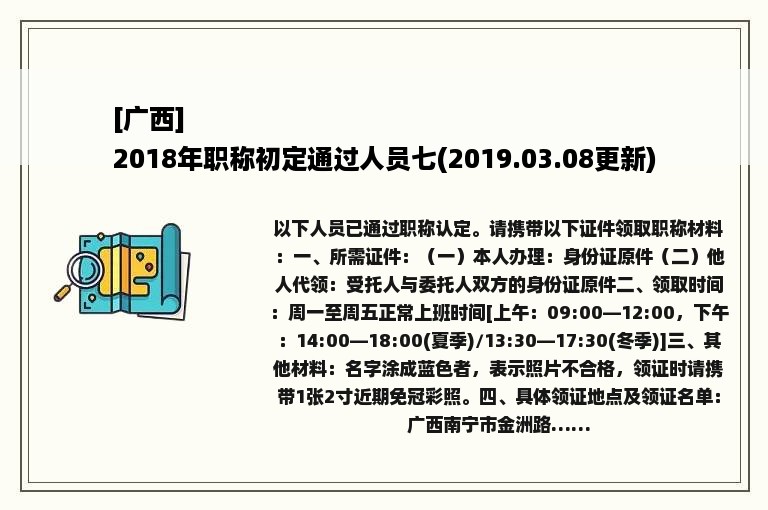 [广西]
2018年职称初定通过人员七(2019.03.08更新)

以下人员已通过职称认定。请携带以下证件领取职称材料：一、所需证件：（一）本人办理：身份证原件（二）他人代领：受托人与委托人双方的身份证原件二、领取时间：周一至周五正常上班时间[上午：09:00—12:00，下午：14:00—18:00(夏季)/13:30—17:30(冬季)]三、其他材料：名字涂成蓝色者，表示照片不合格，领证时请携带1张2寸近期免冠彩照。四、具体领证地点及领证名单：广西南宁市金洲路......